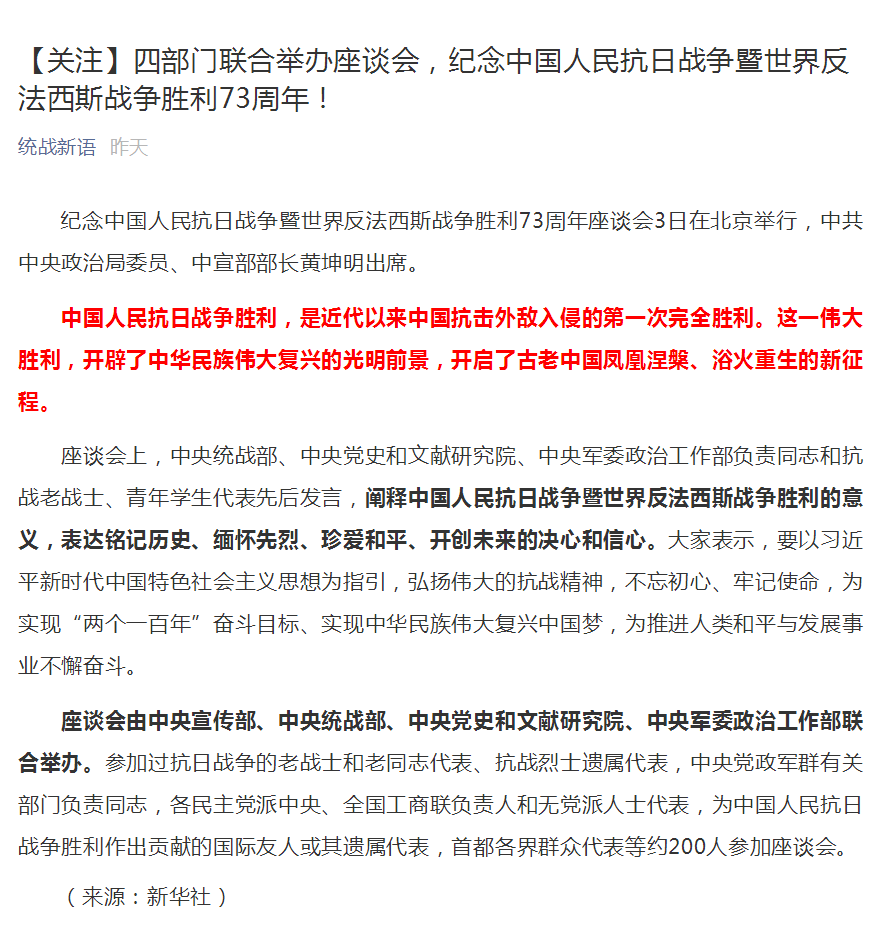 【关注】四部门联合举办座谈会，纪念中国人民抗日战争暨世界反法西斯战争胜利73周年！

统战新语 昨天

纪念中国人民抗日战争暨世界反法西斯战争胜利73周年座谈会3日在北京举行，中共中央政治局委员、中宣部部长黄坤明出席。

中国人民抗日战争胜利，是近代以来中国抗击外敌入侵的第一次完全胜利。这一伟大胜利，开辟了中华民族伟大复兴的光明前景，开启了古老中国凤凰涅槃、浴火重生的新征程。

座谈会上，中央统战部、中央党史和文献研究院、中央军委政治工作部负责同志和抗战老战士、青年学生代表先后发言，阐释中国人民抗日战争暨世界反法西斯战争胜利的意义，表达铭记历史、缅怀先烈、珍爱和平、开创未来的决心和信心。大家表示，要以习近平新时代中国特色社会主义思想为指引，弘扬伟大的抗战精神，不忘初心、牢记使命，为实现“两个一百年”奋斗目标、实现中华民族伟大复兴中国梦，为推进人类和平与发展事业不懈奋斗。

座谈会由中央宣传部、中央统战部、中央党史和文献研究院、中央军委政治工作部联合举办。参加过抗日战争的老战士和老同志代表、抗战烈士遗属代表，中央党政军群有关部门负责同志，各民主党派中央、全国工商联负责人和无党派人士代表，为中国人民抗日战争胜利作出贡献的国际友人或其遗属代表，首都各界群众代表等约200人参加座谈会。

（来源：新华社）